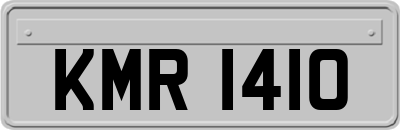 KMR 1410